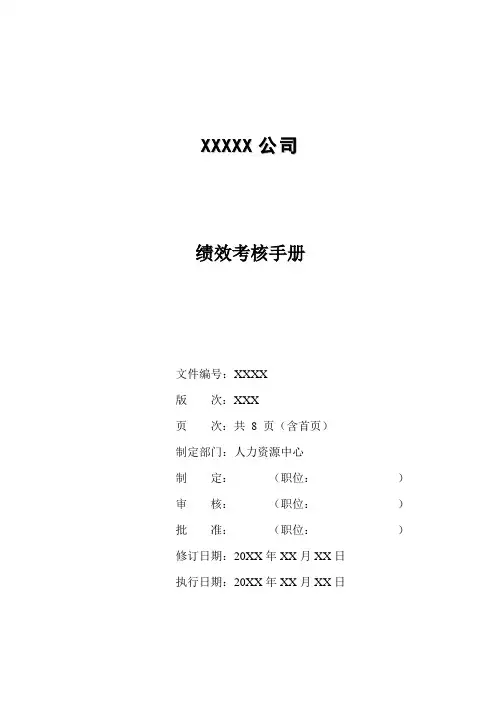 XXXXX公司

绩效考核手册

文件编号：XXXX
版 次：XXX
页 次：共8页（含首页）
制定部门：人力资源中心
制 定： （职位： ）
审 核： （职位： ）
批 准： （职位： ）
修订日期：20XX年XX月XX日
执行日期：20XX年XX月XX日